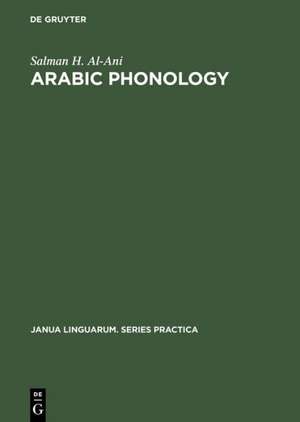 DE GRUYTER

Salman H. Al-Ani

ARABIC PHONOLOGY

JANUA LINGUARUM. SERIES PRACTICA

DE
G